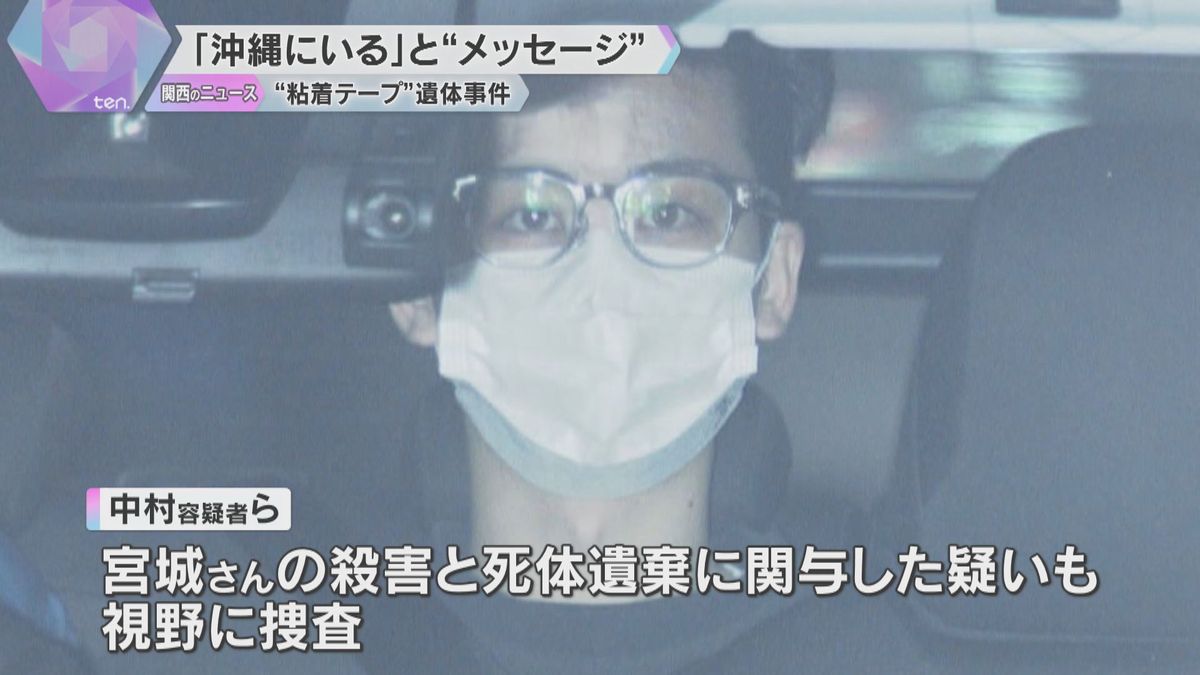 ten.

「沖縄にいる」と“メッセージ”

関西のニュース “粘着テープ”遺体事件

中村容疑者ら

宮城さんの殺害と死体遺棄に関与した疑いも視野に捜査